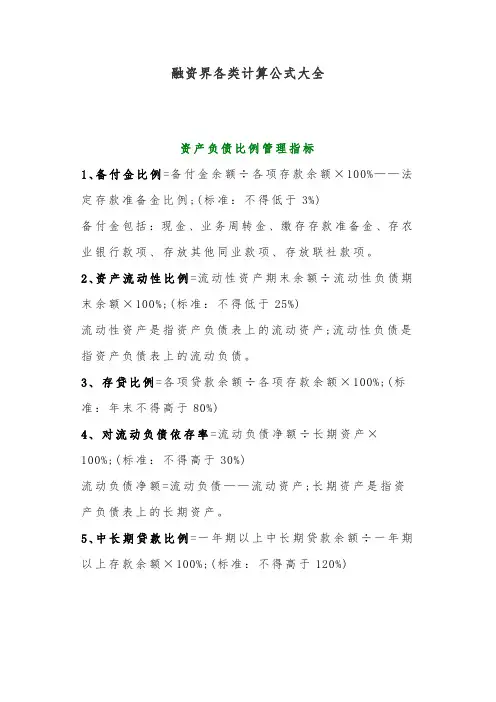 融资界各类计算公式大全

资产负债比例管理指标

1、备付金比例=备付金余额÷各项存款余额×100%——法定存款准备金比例;(标准：不得低于 3%)

备付金包括：现金、业务周转金、缴存存款准备金、存农业银行款项、存放其他同业款项、存放联社款项。

2、资产流动性比例=流动性资产期末余额÷流动性负债期末余额×100%;(标准：不得低于 25%)

流动性资产是指资产负债表上的流动资产;流动性负债是指资产负债表上的流动负债。

3、存贷比例=各项贷款余额÷各项存款余额×100%;(标准：年末不得高于 80%)

4、对流动负债依存率=流动负债净额÷长期资产×100%;(标准：不得高于 30%)

流动负债净额=流动负债——流动资产;长期资产是指资产负债表上的长期资产。

5、中长期贷款比例=一年期以上中长期贷款余额÷一年期以上存款余额×100%;(标准：不得高于 120%)